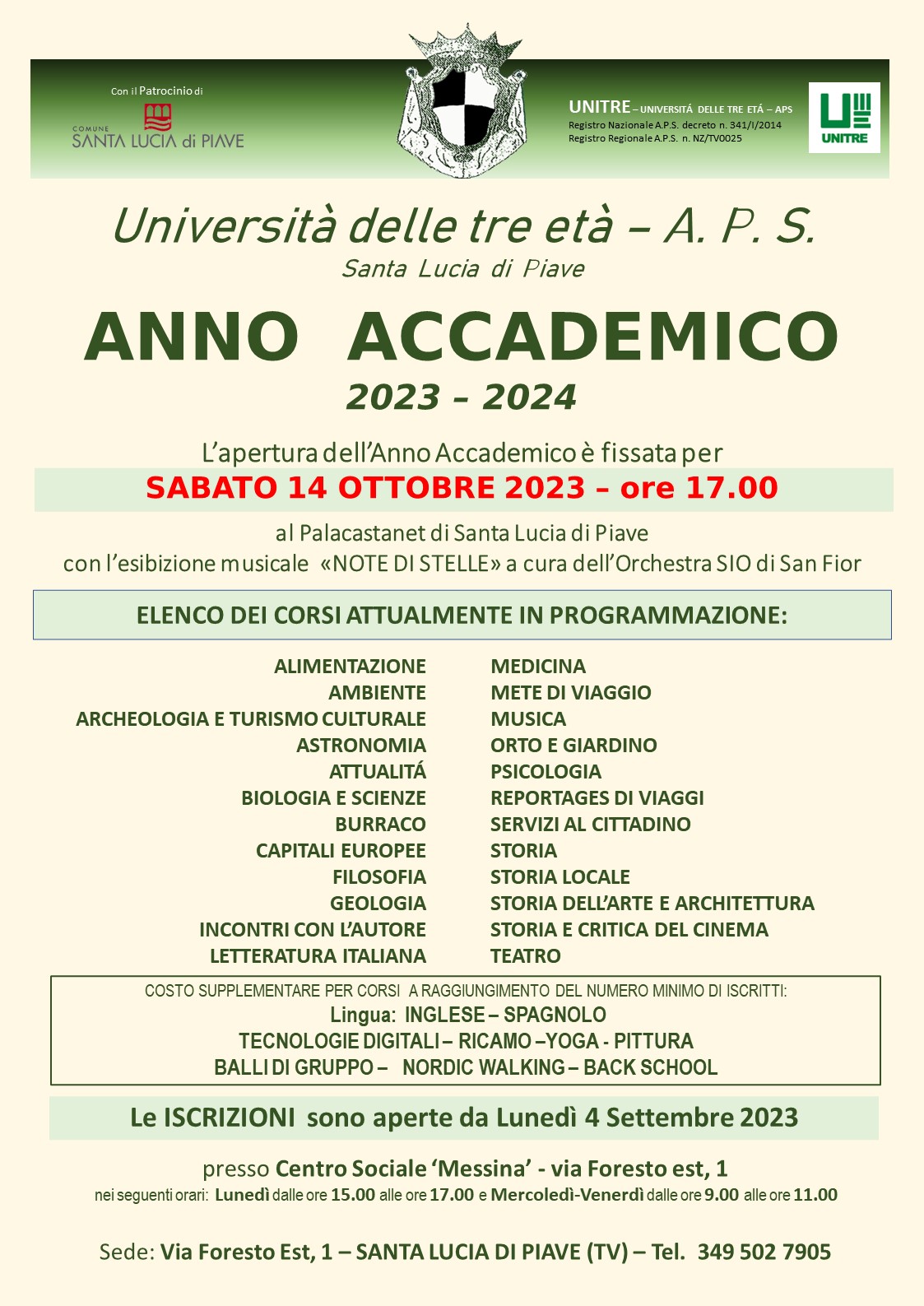 Con il Patrocinio di

COMUNE
SANTA LUCIA di PIAVE

UNITRE – UNIVERSITÁ DELLE TRE ETÁ – APS
Registro Nazionale A.P.S. decreto n. 341/I/2014
Registro Regionale A.P.S. n. NZ/TV0025

UNITRE

Università delle tre età – A. P. S.
Santa Lucia di Piave

ANNO ACCADEMICO
2023 – 2024

L'apertura dell'Anno Accademico è fissata per
SABATO 14 OTTOBRE 2023 – ore 17.00
al Palacastanet di Santa Lucia di Piave
con l'esibizione musicale «NOTE DI STELLE» a cura dell'Orchestra SIO di San Fior

ELENCO DEI CORSI ATTUALMENTE IN PROGRAMMAZIONE:

ALIMENTAZIONE
AMBIENTE
ARCHEOLOGIA E TURISMO CULTURALE
ASTRONOMIA
ATTUALITÁ
BIOLOGIA E SCIENZE
BURRACO
CAPITALI EUROPEE
FILOSOFIA
GEOLOGIA
INCONTRI CON L'AUTORE
LETTERATURA ITALIANA

MEDICINA
METE DI VIAGGIO
MUSICA
ORTO E GIARDINO
PSICOLOGIA
REPORTAGES DI VIAGGI
SERVIZI AL CITTADINO
STORIA
STORIA LOCALE
STORIA DELL'ARTE E ARCHITETTURA
STORIA E CRITICA DEL CINEMA
TEATRO

COSTO SUPPLEMENTARE PER CORSI A RAGGIUNGIMENTO DEL NUMERO MINIMO DI ISCRITTI:
Lingua: INGLESE – SPAGNOLO
TECNOLOGIE DIGITALI – RICAMO –YOGA - PITTURA
BALLI DI GRUPPO – NORDIC WALKING – BACK SCHOOL

Le ISCRIZIONI sono aperte da Lunedì 4 Settembre 2023

presso Centro Sociale 'Messina' - via Foresto est, 1
nei seguenti orari: Lunedì dalle ore 15.00 alle ore 17.00 e Mercoledì-Venerdì dalle ore 9.00 alle ore 11.00

Sede: Via Foresto Est, 1 – SANTA LUCIA DI PIAVE (TV) – Tel. 349 502 7905